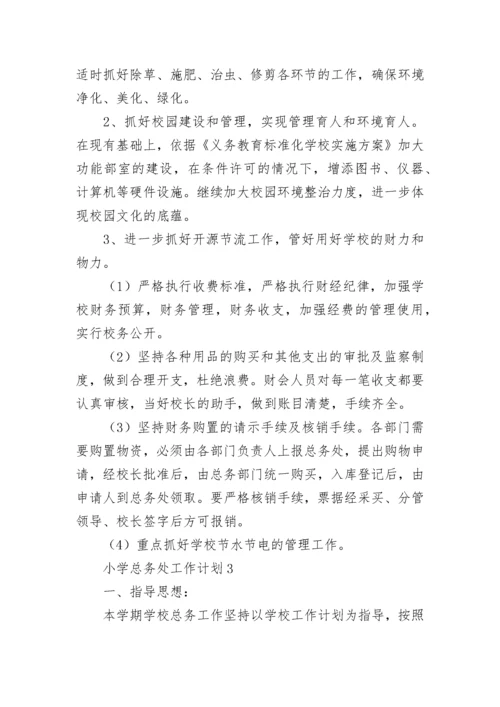 适时抓好除草、施肥、治虫、修剪各环节的工作，确保环境净化、美化、绿化。

2、抓好校园建设和管理，实现管理育人和环境育人。在现有基础上，依据《义务教育标准化学校实施方案》加大功能部室的建设，在条件许可的情况下，增添图书、仪器、计算机等硬件设施。继续加大校园环境整治力度，进一步体现校园文化的底蕴。

3、进一步抓好开源节流工作，管好用好学校的财力和物力。

（1）严格执行收费标准，严格执行财经纪律，加强学校财务预算，财务管理，财务收支，加强经费的管理使用，实行校务公开。

（2）坚持各种用品的购买和其他支出的审批及监察制度，做到合理开支，杜绝浪费。财会人员对每一笔收支都要认真审核，当好校长的助手，做到账目清楚，手续齐全。

（3）坚持财务购置的请示手续及核销手续。各部门需要购置物资，必须由各部门负责人上报总务处，提出购物申请，经校长批准后，由总务部门统一购买，入库登记后，由申请人到总务处领取。要严格核销手续，票据经采买、分管领导、校长签字后方可报销。

（4）重点抓好学校节水节电的管理工作。

小学总务处工作计划3

一、指导思想：

本学期学校总务工作坚持以学校工作计划为指导，按照